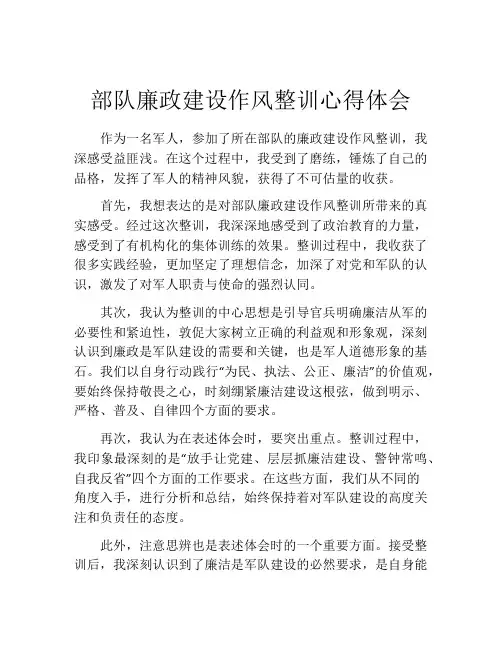 部队廉政建设作风整训心得体会

作为一名军人，参加了所在部队的廉政建设作风整训，我深感受益匪浅。在这个过程中，我受到了磨练，锤炼了自己的品格，发挥了军人的精神风貌，获得了不可估量的收获。

首先，我想表达的是对部队廉政建设作风整训所带来的真实感受。经过这次整训，我深深地感受到了政治教育的力量，感受到了有机构化的集体训练的效果。整训过程中，我收获了很多实践经验，更加坚定了理想信念，加深了对党和军队的认识，激发了对军人职责与使命的强烈认同。

其次，我认为整训的中心思想是引导官兵明确廉洁从军的必要性和紧迫性，敦促大家树立正确的利益观和形象观，深刻认识到廉政是军队建设的需要和关键，也是军人道德形象的基石。我们以自身行动践行“为民、执法、公正、廉洁”的价值观，要始终保持敬畏之心，时刻绷紧廉洁建设这根弦，做到明示、严格、普及、自律四个方面的要求。

再次，我认为在表述体会时，要突出重点。整训过程中，我印象最深刻的是“放手让党建、层层抓廉洁建设、警钟常鸣、自我反省”四个方面的工作要求。在这些方面，我们从不同的角度入手，进行分析和总结，始终保持着对军队建设的高度关注和负责任的态度。

此外，注意思辨也是表述体会时的一个重要方面。接受整训后，我深刻认识到了廉洁是军队建设的必然要求，是自身能